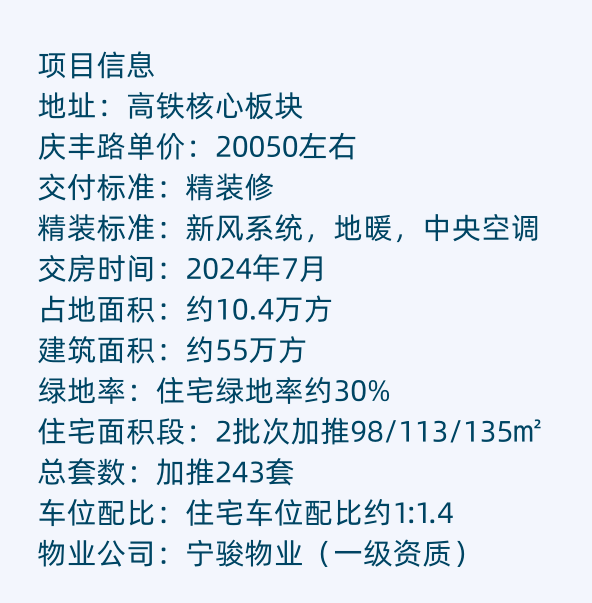 项目信息
地址：高铁核心板块
庆丰路单价：20050左右
交付标准：精装修
精装标准：新风系统，地暖，中央空调
交房时间：2024年7月
占地面积：约10.4万方
建筑面积：约55万方
绿地率：住宅绿地率约30%
住宅面积段：2批次加推98/113/135㎡
总套数：加推243套
车位配比：住宅车位配比约1:1.4
物业公司：宁骏物业（一级资质）